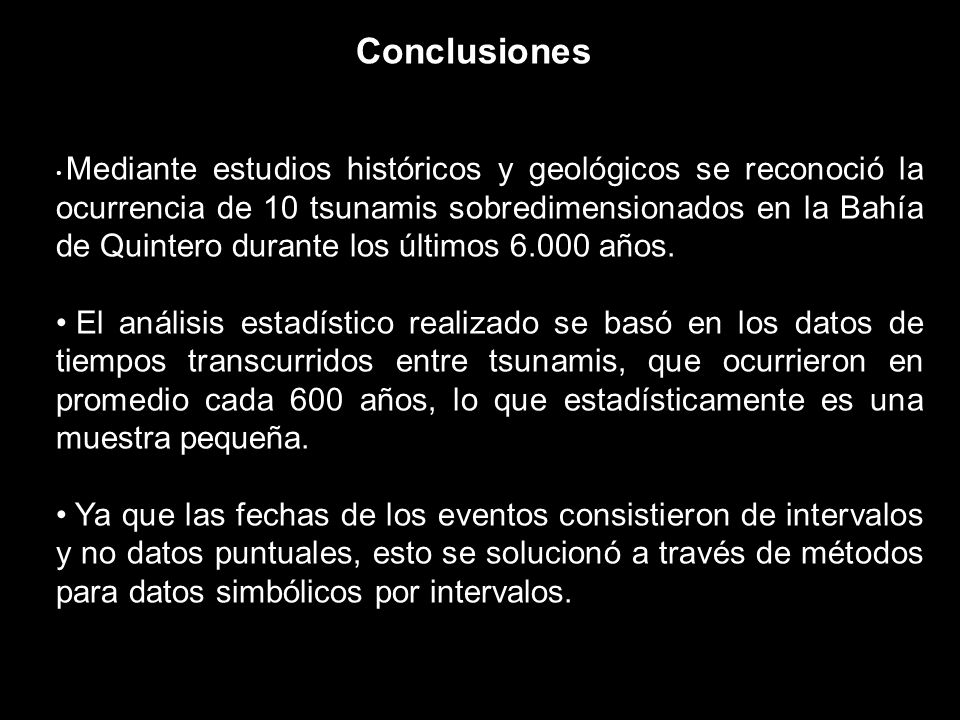 Conclusiones

• Mediante estudios históricos y geológicos se reconoció la ocurrencia de 10 tsunamis sobredimensionados en la Bahía de Quintero durante los últimos 6.000 años.

• El análisis estadístico realizado se basó en los datos de tiempos transcurridos entre tsunamis, que ocurrieron en promedio cada 600 años, lo que estadísticamente es una muestra pequeña.

• Ya que las fechas de los eventos consistieron de intervalos y no datos puntuales, esto se solucionó a través de métodos para datos simbólicos por intervalos.